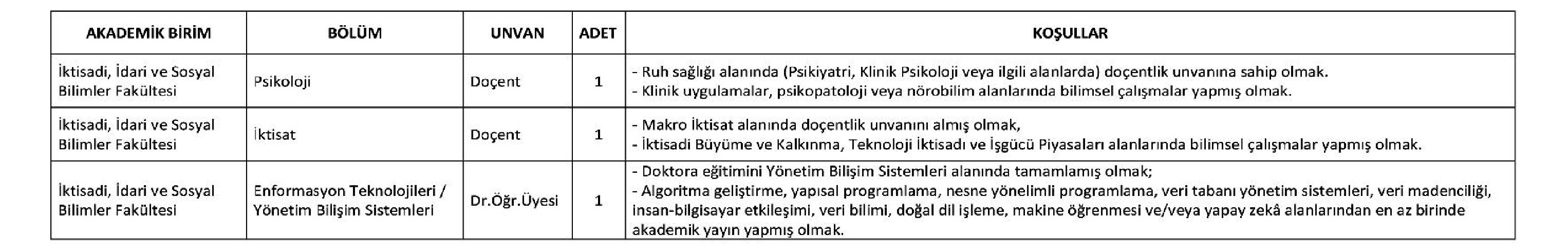 | AKADEMİK BİRİM | BÖLÜM | UNVAN | ADET | KOŞULLAR |
|---|---|---|---|---|
| İktisadi, İdari ve Sosyal Bilimler Fakültesi | Psikoloji | Doçent | 1 | - Ruh sağlığı alanında (Psikiyatri, Klinik Psikoloji veya ilgili alanlarda) doçentlik unvanına sahip olmak. - Klinik uygulamalar, psikopatoloji veya nörobilim alanlarında bilimsel çalışmalar yapmış olmak. |
| İktisadi, İdari ve Sosyal Bilimler Fakültesi | İktisat | Doçent | 1 | - Makro İktisat alanında doçentlik unvanını almış olmak, - İktisadi Büyüme ve Kalkınma, Teknoloji İktisadı ve İşgücü Piyasaları alanlarında bilimsel çalışmalar yapmış olmak. |
| İktisadi, İdari ve Sosyal Bilimler Fakültesi | Enformasyon Teknolojileri / Yönetim Bilişim Sistemleri | Dr.Öğr.Üyesi | 1 | - Doktora eğitimini Yönetim Bilişim Sistemleri alanında tamamlamış olmak; - Algoritma geliştirme, yapısal programlama, nesne yönelimli programlama, veri tabanı yönetim sistemleri, veri madenciliği, insan-bilgisayar etkileşimi, veri bilimi, doğal dil işleme, makine öğrenmesi ve/veya yapay zekâ alanlarından en az birinde akademik yayın yapmış olmak. |